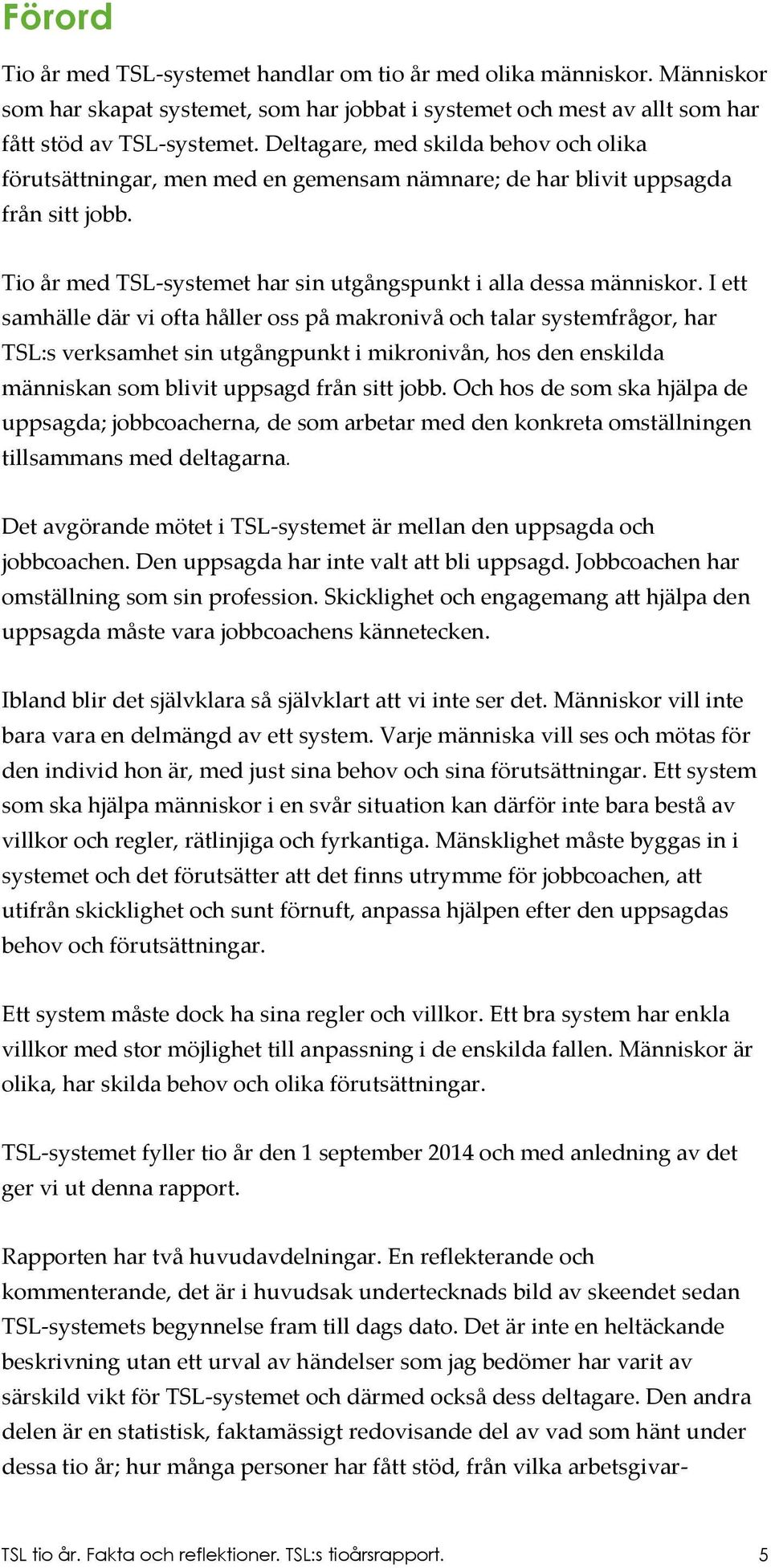 Förord

Tio år med TSL-systemet handlar om tio år med olika människor. Människor som har skapat systemet, som har jobbat i systemet och mest av allt som har fått stöd av TSL-systemet. Deltagare, med skilda behov och olika förutsättningar, men med en gemensam nämnare; de har blivit uppsagda från sitt jobb.

Tio år med TSL-systemet har sin utgångspunkt i alla dessa människor. I ett samhälle där vi ofta håller oss på makronivå och talar systemfrågor, har TSL:s verksamhet sin utgångpunkt i mikronivån, hos den enskilda människan som blivit uppsagd från sitt jobb. Och hos de som ska hjälpa de uppsagda; jobbcoacherna, de som arbetar med den konkreta omställningen tillsammans med deltagarna.

Det avgörande mötet i TSL-systemet är mellan den uppsagda och jobbcoachen. Den uppsagda har inte valt att bli uppsagd. Jobbcoachen har omställning som sin profession. Skicklighet och engagemang att hjälpa den uppsagda måste vara jobbcoachens kännetecken.

Ibland blir det självklara så självklart att vi inte ser det. Människor vill inte bara vara en delmängd av ett system. Varje människa vill ses och mötas för den individ hon är, med just sina behov och sina förutsättningar. Ett system som ska hjälpa människor i en svår situation kan därför inte bara bestå av villkor och regler, rätlinjiga och fyrkantiga. Mänsklighet måste byggas in i systemet och det förutsätter att det finns utrymme för jobbcoachen, att utifrån skicklighet och sunt förnuft, anpassa hjälpen efter den uppsagdas behov och förutsättningar.

Ett system måste dock ha sina regler och villkor. Ett bra system har enkla villkor med stor möjlighet till anpassning i de enskilda fallen. Människor är olika, har skilda behov och olika förutsättningar.

TSL-systemet fyller tio år den 1 september 2014 och med anledning av det ger vi ut denna rapport.

Rapporten har två huvudavdelningar. En reflekterande och kommenterande, det är i huvudsak undertecknads bild av skeendet sedan TSL-systemets begynnelse fram till dags dato. Det är inte en heltäckande beskrivning utan ett urval av händelser som jag bedömer har varit av särskild vikt för TSL-systemet och därmed också dess deltagare. Den andra delen är en statistisk, faktamässigt redovisande del av vad som hänt under dessa tio år; hur många personer har fått stöd, från vilka arbetsgivar-

TSL tio år. Fakta och reflektioner. TSL:s tioårsrapport. 5